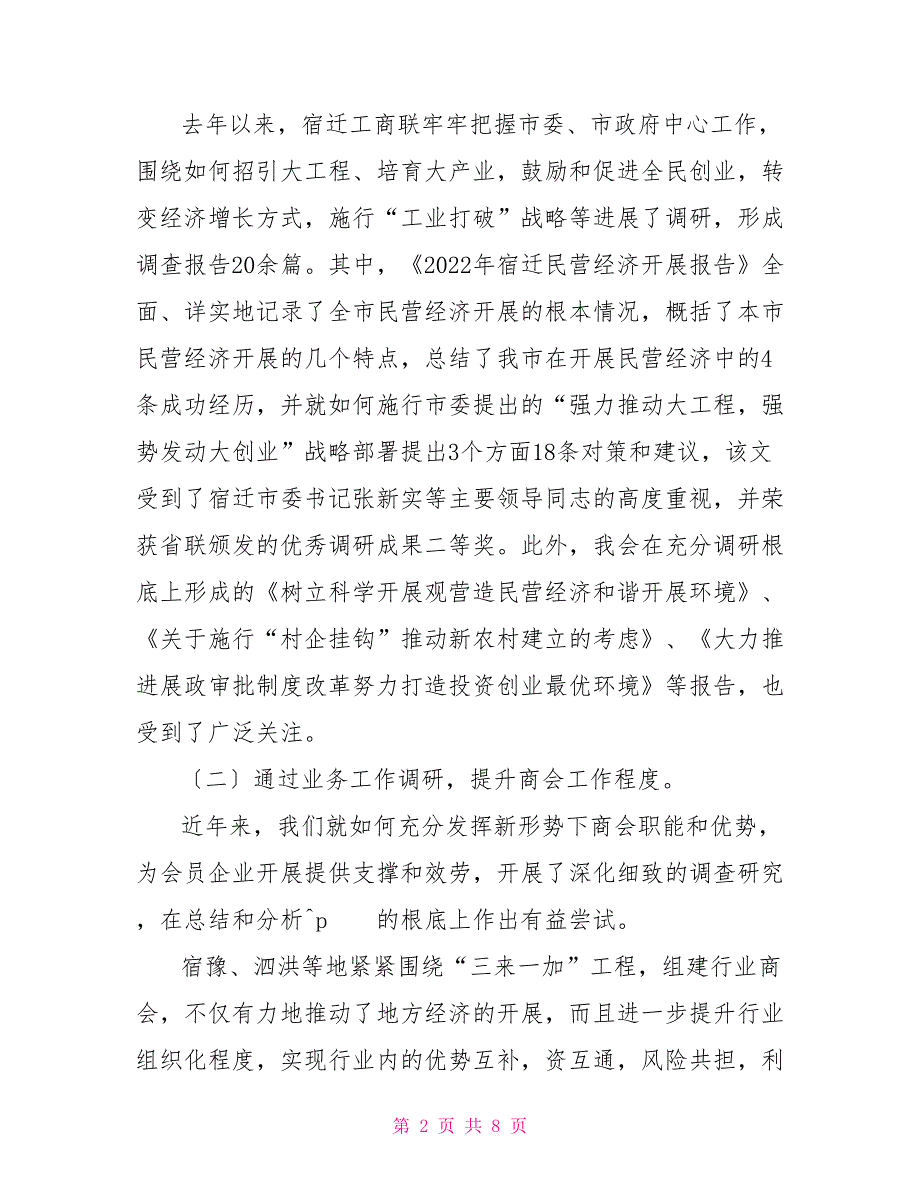 去年以来，宿迁工商联牢牢把握市委、市政府中心工作，围绕如何招引大工程、培育大产业，鼓励和促进全民创业，转变经济增长方式，施行“工业打破”战略等进展了调研，形成调查报告20余篇。其中，《2022年宿迁民营经济开展报告》全面、详实地记录了全市民营经济开展的根本情况，概括了本市民营经济开展的几个特点，总结了我市在开展民营经济中的4条成功经历，并就如何施行市委提出的“强力推动大工程，强势发动大创业”战略部署提出3个方面18条对策和建议，该文受到了宿迁市委书记张新实等主要领导同志的高度重视，并荣获省联颁发的优秀调研成果二等奖。此外，我会在充分调研根底上形成的《树立科学开展观营造民营经济和谐开展环境》、《关于施行“村企挂钩”推动新农村建立的考虑》、《大力推进展政审批制度改革努力打造投资创业最优环境》等报告，也受到了广泛关注。

〔二〕通过业务工作调研，提升商会工作程度。

近年来，我们就如何充分发挥新形势下商会职能和优势，为会员企业开展提供支撑和效劳，开展了深化细致的调查研究，在总结和分析^p 的根底上作出有益尝试。

宿豫、泗洪等地紧紧围绕“三来一加”工程，组建行业商会，不仅有力地推动了地方经济的开展，而且进一步提升行业组织化程度，实现行业内的优势互补，资互通，风险共担，利

第 2 页 共 8 页